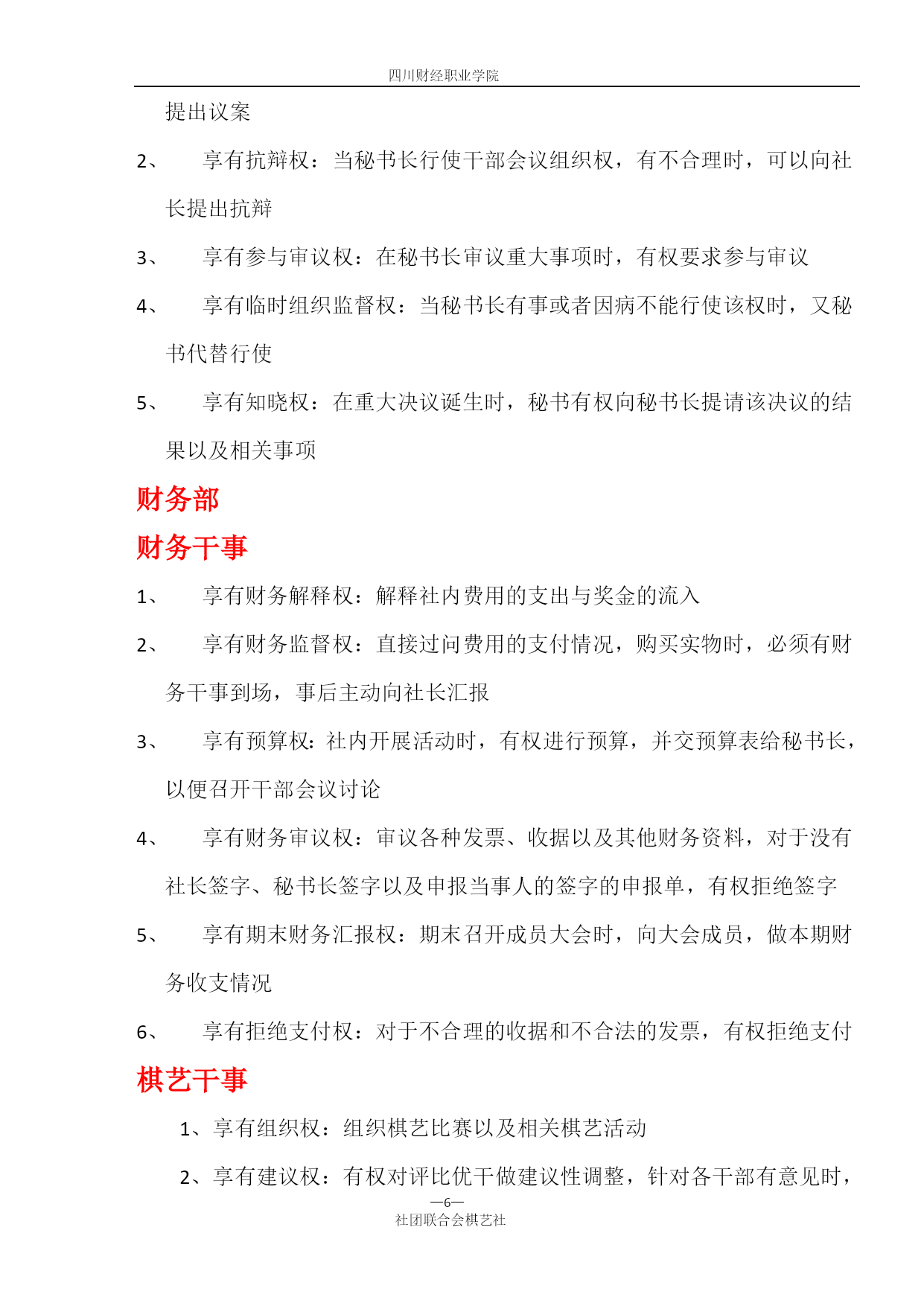 四川财经职业学院

提出议案

2、　享有抗辩权：当秘书长行使干部会议组织权，有不合理时，可以向社长提出抗辩

3、　享有参与审议权：在秘书长审议重大事项时，有权要求参与审议

4、　享有临时组织监督权：当秘书长有事或者因病不能行使该权时，又秘书代替行使

5、　享有知晓权：在重大决议诞生时，秘书有权向秘书长提请该决议的结果以及相关事项

财务部

财务干事

1、　享有财务解释权：解释社内费用的支出与奖金的流入

2、　享有财务监督权：直接过问费用的支付情况，购买实物时，必须有财务干事到场，事后主动向社长汇报

3、　享有预算权：社内开展活动时，有权进行预算，并交预算表给秘书长，以便召开干部会议讨论

4、　享有财务审议权：审议各种发票、收据以及其他财务资料，对于没有社长签字、秘书长签字以及申报当事人的签字的申报单，有权拒绝签字

5、　享有期末财务汇报权：期末召开成员大会时，向大会成员，做本期财务收支情况

6、　享有拒绝支付权：对于不合理的收据和不合法的发票，有权拒绝支付

棋艺干事

1、享有组织权：组织棋艺比赛以及相关棋艺活动

2、享有建议权：有权对评比优干做建议性调整，针对各干部有意见时，

—6—

社团联合会棋艺社